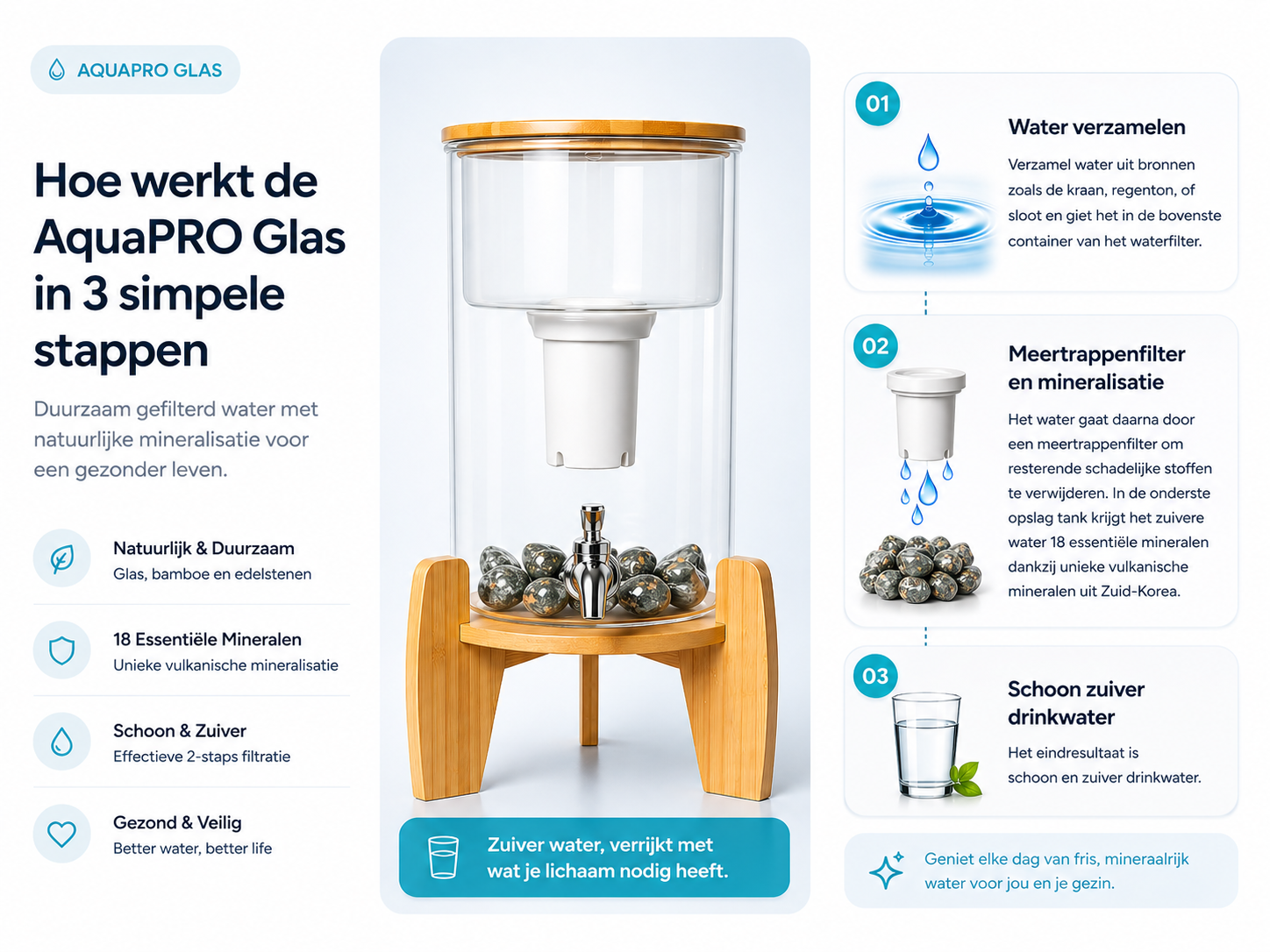 AQUAPRO GLAS

Hoe werkt de AquaPRO Glas in 3 simpele stappen

Duurzaam gefilterd water met natuurlijke mineralisatie voor een gezonder leven.

Natuurlijk & Duurzaam
Glas, bamboe en edelstenen

18 Essentiële Mineralen
Unieke vulkanische mineralisatie

Schoon & Zuiver
Effectieve 2-staps filtratie

Gezond & Veilig
Better water, better life

Zuiver water, verrijkt met wat je lichaam nodig heeft.

01
Water verzamelen
Verzamel water uit bronnen zoals de kraan, regenton, of sloot en giet het in de bovenste container van het waterfilter.

02
Meertrappenfilter en mineralisatie
Het water gaat daarna door een meertrappenfilter om resterende schadelijke stoffen te verwijderen. In de onderste opslag tank krijgt het zuivere water 18 essentiële mineralen dankzij unieke vulkanische mineralen uit Zuid-Korea.

03
Schoon zuiver drinkwater
Het eindresultaat is schoon en zuiver drinkwater.

Geniet elke dag van fris, mineraalrijk water voor jou en je gezin.